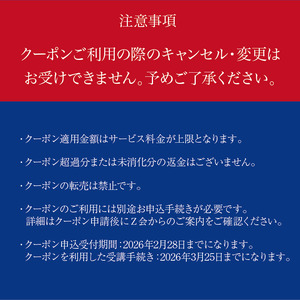 注意事項

クーポンご利用の際のキャンセル・変更はお受けできません。予めご了承ください。

・クーポン適用金額はサービス料金が上限となります。

・クーポン超過分または未消化分の返金はございません。

・クーポンの転売は禁止です。

・クーポンのご利用には別途お申込手続きが必要です。
詳細はクーポン申請後にZ会からのご案内をご確認ください。

・クーポン申込受付期間：2026年2月28日までになります。
クーポンを利用した受講手続き：2026年3月25日までになります。